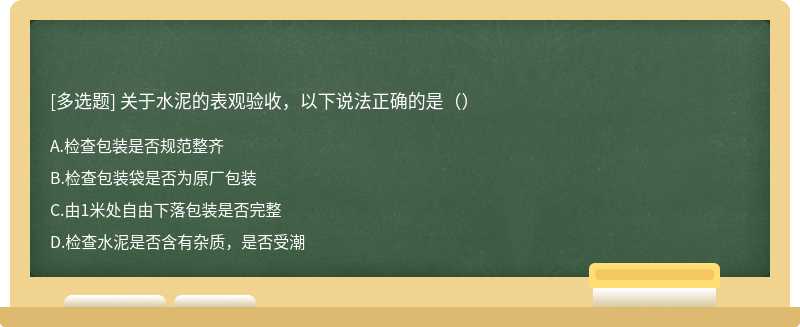 [多选题] 关于水泥的表观验收，以下说法正确的是（）

A.检查包装是否规范整齐

B.检查包装袋是否为原厂包装

C.由1米处自由下落包装是否完整

D.检查水泥是否含有杂质，是否受潮